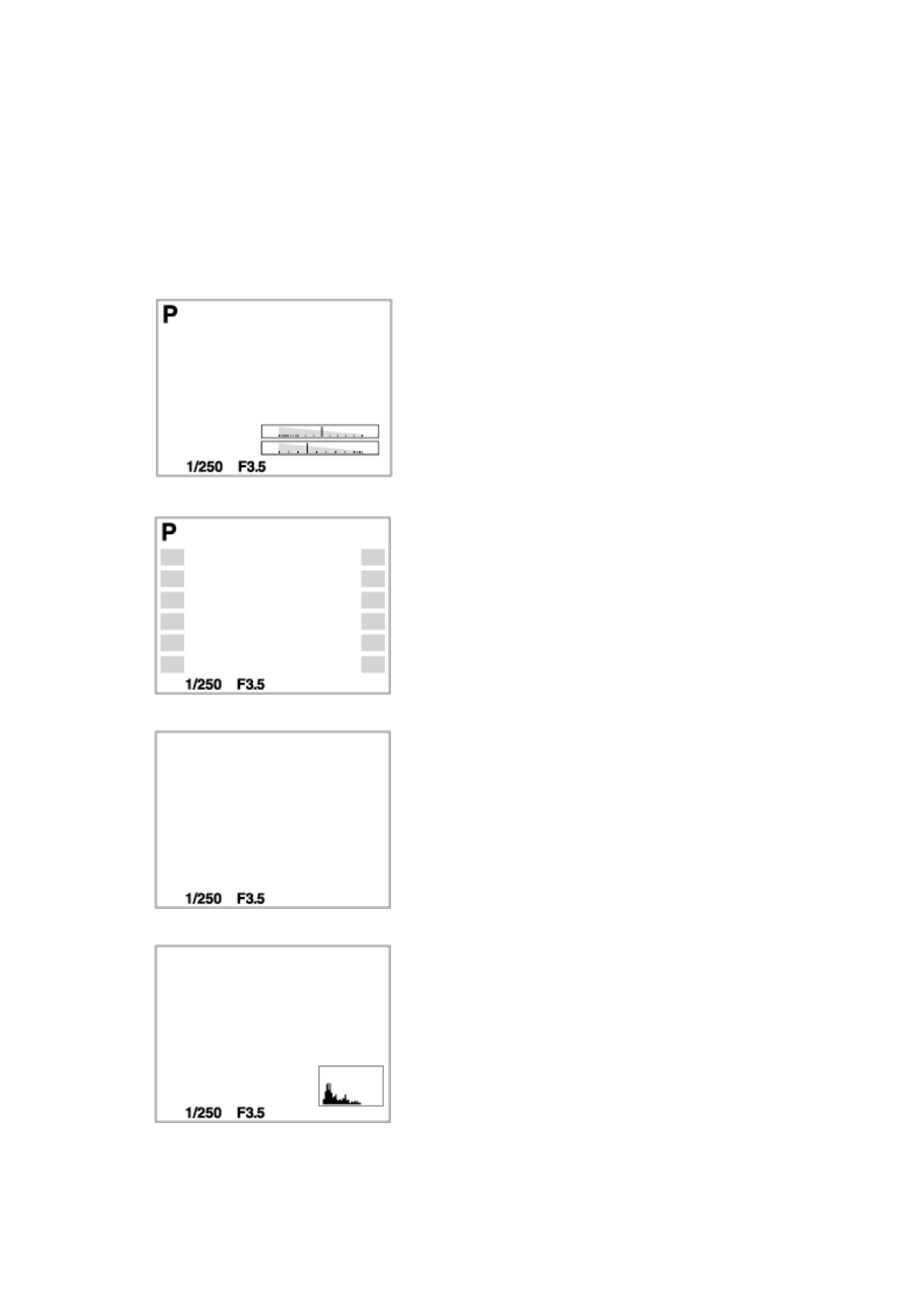 P

1/250 F3.5

P

1/250 F3.5

1/250 F3.5

1/250 F3.5